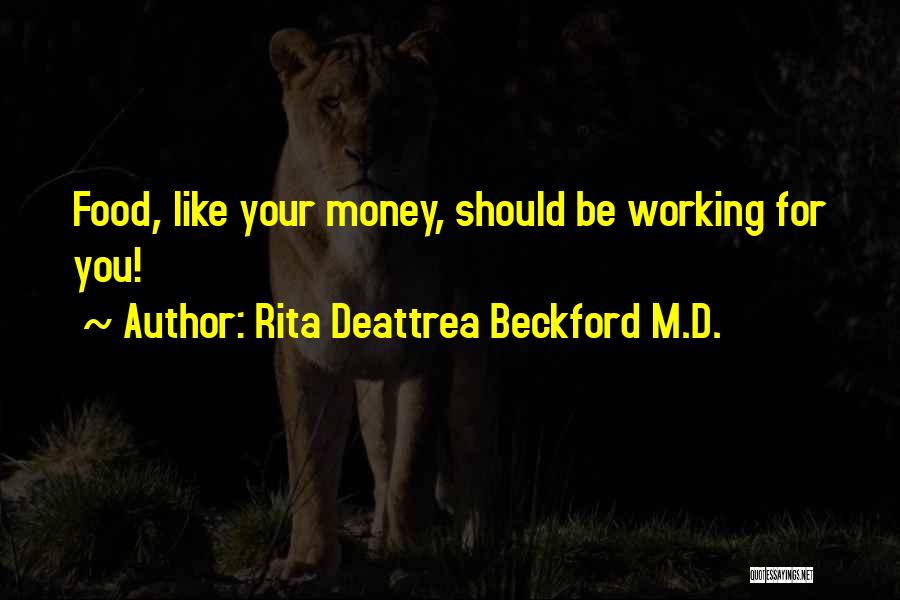 Food, like your money, should be working for you!

~ Author: Rita Deattrea Beckford M.D.

QUOTESSAYINGS.NET